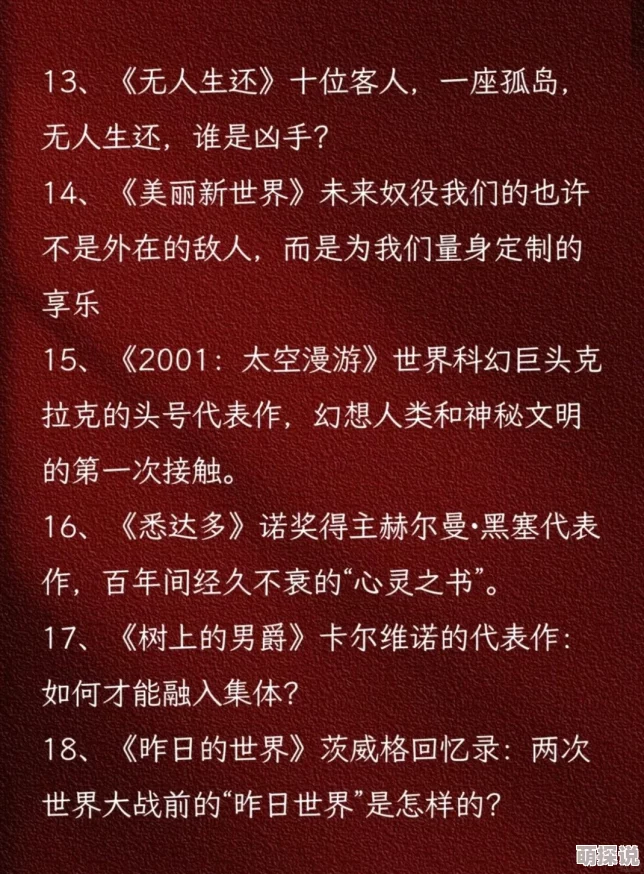 13、《无人生还》十位客人，一座孤岛，无人生还，谁是凶手？

14、《美丽新世界》未来奴役我们的也许不是外在的敌人，而是为我们量身定制的享乐

15、《2001：太空漫游》世界科幻巨头克拉克的头号代表作，幻想人类和神秘文明的第一次接触。

16、《悉达多》诺奖得主赫尔曼·黑塞代表作，百年间经久不衰的“心灵之书”。

17、《树上的男爵》卡尔维诺的代表作：如何才能融入集体？

18、《昨日的世界》茨威格回忆录：两次世界大战前的“昨日世界”是怎样的？

萌探说